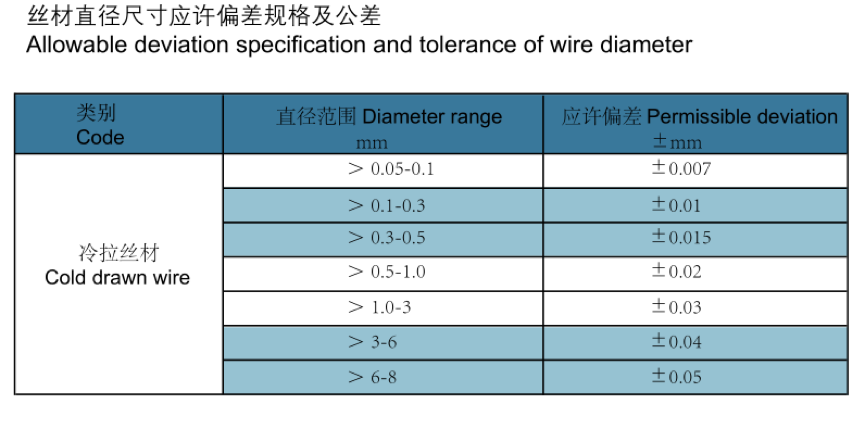 丝材直径尺寸应许偏差规格及公差
Allowable deviation specification and tolerance of wire diameter

| 类别 Code | 直径范围 Diameter range mm | 应许偏差 Permissible deviation ±mm |
|---|---|---|
| 冷拉丝材 Cold drawn wire | ＞ 0.05-0.1 | ±0.007 |
| | ＞ 0.1-0.3 | ±0.01 |
| | ＞ 0.3-0.5 | ±0.015 |
| | ＞ 0.5-1.0 | ±0.02 |
| | ＞ 1.0-3 | ±0.03 |
| | ＞ 3-6 | ±0.04 |
| | ＞ 6-8 | ±0.05 |